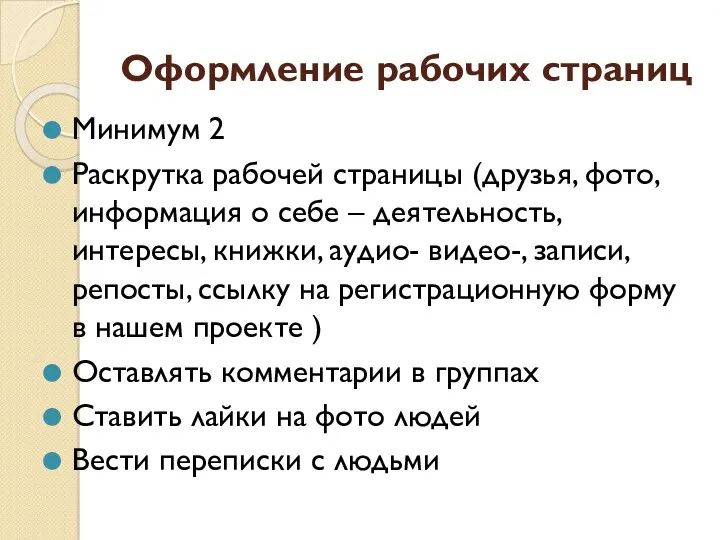 Оформление рабочих страниц

Минимум 2

Раскрутка рабочей страницы (друзья, фото, информация о себе – деятельность, интересы, книжки, аудио- видео-, записи, репосты, ссылку на регистрационную форму в нашем проекте )

Оставлять комментарии в группах

Ставить лайки на фото людей

Вести переписки с людьми